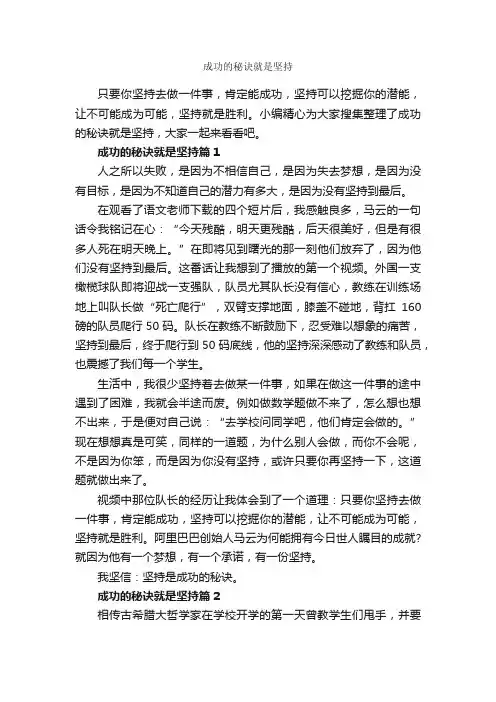 成功的秘诀就是坚持

只要你坚持去做一件事，肯定能成功，坚持可以挖掘你的潜能，让不可能成为可能，坚持就是胜利。小编精心为大家搜集整理了成功的秘诀就是坚持，大家一起来看看吧。

成功的秘诀就是坚持篇 1

人之所以失败，是因为不相信自己，是因为失去梦想，是因为没有目标，是因为不知道自己的潜力有多大，是因为没有坚持到最后。

在观看了语文老师下载的四个短片后，我感触良多，马云的一句话令我铭记在心：“今天残酷，明天更残酷，后天很美好，但是有很多人死在明天晚上。”在即将见到曙光的那一刻他们放弃了，因为他们没有坚持到最后。这番话让我想到了播放的第一个视频。外国一支橄榄球队即将迎战一支强队，队员尤其队长没有信心，教练在训练场地上叫队长做“死亡爬行”，双臂支撑地面，膝盖不碰地，背扛 160 磅的队员爬行 50 码。队长在教练不断鼓励下，忍受难以想象的痛苦，坚持到最后，终于爬行到 50 码底线，他的坚持深深感动了教练和队员，也震撼了我们每一个学生。

生活中，我很少坚持着去做某一件事，如果在做这一件事的途中遇到了困难，我就会半途而废。例如做数学题做不来了，怎么想也想不出来，于是便对自己说：“去学校问同学吧，他们肯定会做的。”现在想想真是可笑，同样的一道题，为什么别人会做，而你不会呢，不是因为你笨，而是因为你没有坚持，或许只要你再坚持一下，这道题就做出来了。

视频中那位队长的经历让我体会到了一个道理：只要你坚持去做一件事，肯定能成功，坚持可以挖掘你的潜能，让不可能成为可能，坚持就是胜利。阿里巴巴创始人马云为何能拥有今日世人瞩目的成就？就因为他有一个梦想，有一个承诺，有一份坚持。

我坚信：坚持是成功的秘诀。

成功的秘诀就是坚持篇 2

相传古希腊大哲学家在学校开学的第一天曾教学生们甩手，并要